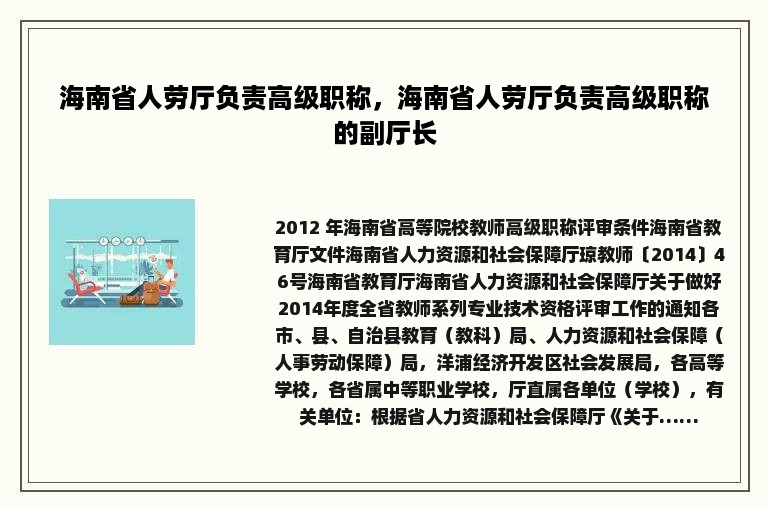 海南省人劳厅负责高级职称，海南省人劳厅负责高级职称的副厅长

2012 年海南省高等院校教师高级职称评审条件海南省教育厅文件海南省人力资源和社会保障厅琼教师〔2014〕46号海南省教育厅海南省人力资源和社会保障厅关于做好2014年度全省教师系列专业技术资格评审工作的通知各市、县、自治县教育（教科）局、人力资源和社会保障（人事劳动保障）局，洋浦经济开发区社会发展局，各高等学校，各省属中等职业学校，厅直属各单位（学校），有关单位：根据省人力资源和社会保障厅《关于......